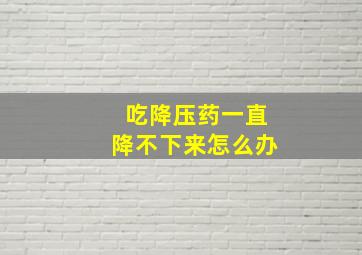 吃降压药一直
降不下来怎么办